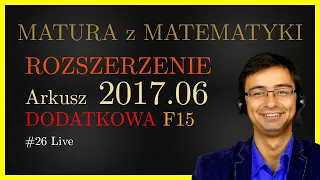 MATURA z MATEMATYKI

ROZSZERZENIE

Arkusz 2017.06

DODATKOWA F15

#26 Live